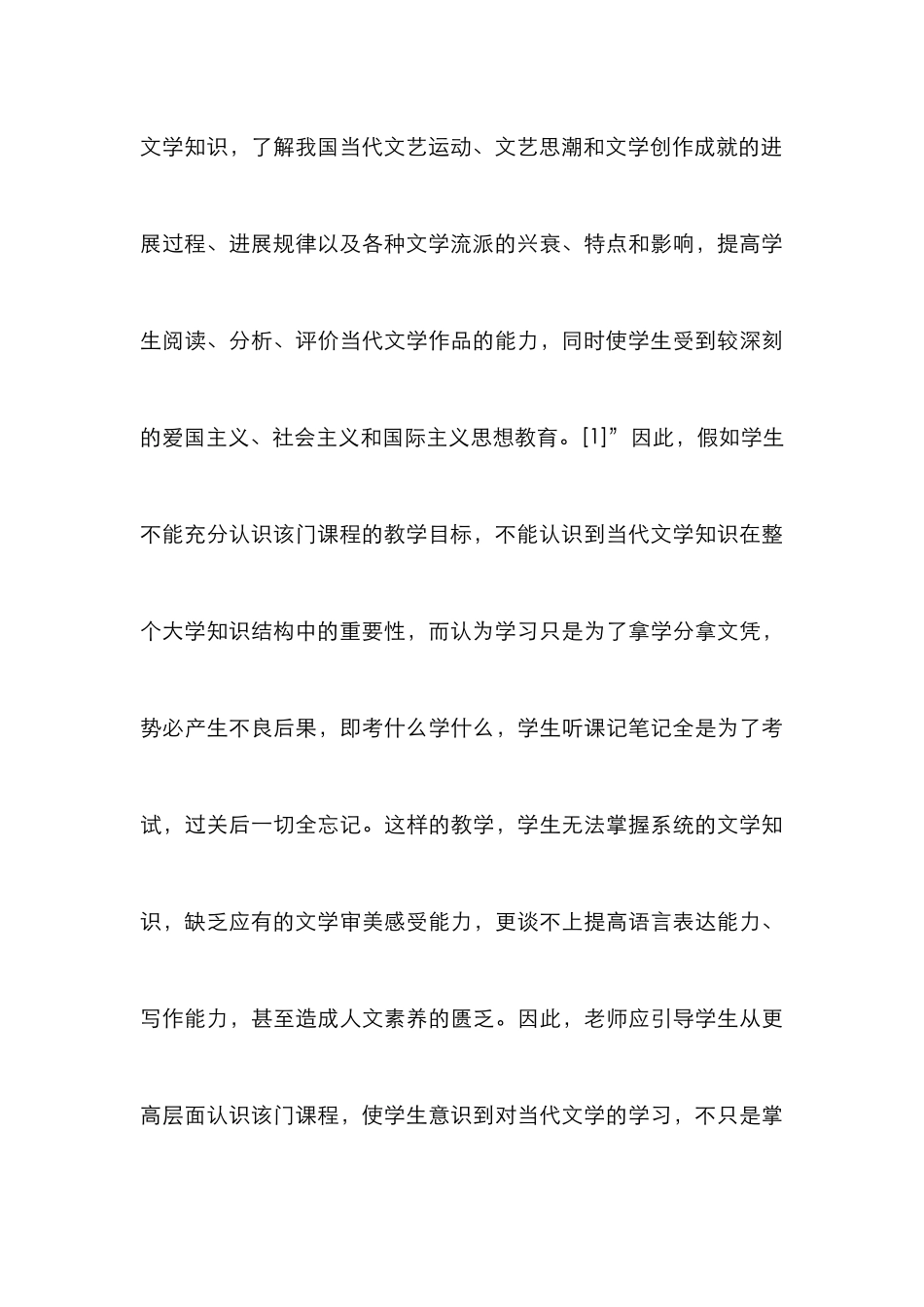 文学知识，了解我国当代文艺运动、文艺思潮和文学创作成就的进展过程、进展规律以及各种文学流派的兴衰、特点和影响，提高学生阅读、分析、评价当代文学作品的能力，同时使学生受到较深刻的爱国主义、社会主义和国际主义思想教育。[1]”因此，假如学生不能充分认识该门课程的教学目标，不能认识到当代文学知识在整个大学知识结构中的重要性，而认为学习只是为了拿学分拿文凭，势必产生不良后果，即考什么学什么，学生听课记笔记全是为了考试，过关后一切全忘记。这样的教学，学生无法掌握系统的文学知识，缺乏应有的文学审美感受能力，更谈不上提高语言表达能力、写作能力，甚至造成人文素养的匮乏。因此，老师应引导学生从更高层面认识该门课程，使学生意识到对当代文学的学习，不只是掌